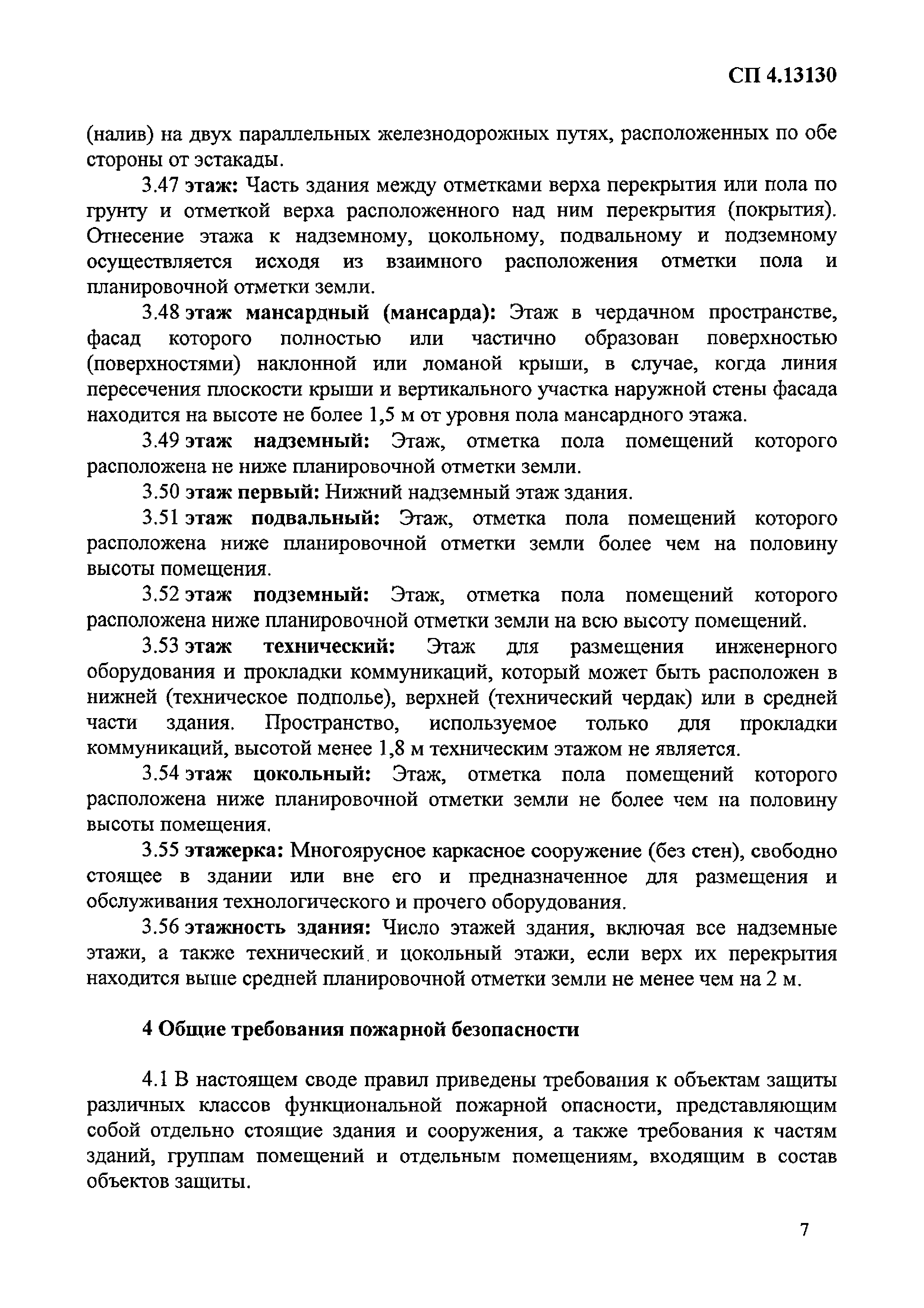 СП 4.13130

(налив) на двух параллельных железнодорожных путях, расположенных по обе стороны от эстакады.

3.47 этаж: Часть здания между отметками верха перекрытия или пола по грунту и отметкой верха расположенного над ним перекрытия (покрытия). Отнесение этажа к надземному, цокольному, подвальному и подземному осуществляется исходя из взаимного расположения отметки пола и планировочной отметки земли.

3.48 этаж мансардный (мансарда): Этаж в чердачном пространстве, фасад которого полностью или частично образован поверхностью (поверхностями) наклонной или ломаной крыши, в случае, когда линия пересечения плоскости крыши и вертикального участка наружной стены фасада находится на высоте не более 1,5 м от уровня пола мансардного этажа.

3.49 этаж надземный: Этаж, отметка пола помещений которого расположена не ниже планировочной отметки земли.

3.50 этаж первый: Нижний надземный этаж здания.

3.51 этаж подвальный: Этаж, отметка пола помещений которого расположена ниже планировочной отметки земли более чем на половину высоты помещения.

3.52 этаж подземный: Этаж, отметка пола помещений которого расположена ниже планировочной отметки земли на всю высоту помещений.

3.53 этаж технический: Этаж для размещения инженерного оборудования и прокладки коммуникаций, который может быть расположен в нижней (техническое подполье), верхней (технический чердак) или в средней части здания. Пространство, используемое только для прокладки коммуникаций, высотой менее 1,8 м техническим этажом не является.

3.54 этаж цокольный: Этаж, отметка пола помещений которого расположена ниже планировочной отметки земли не более чем на половину высоты помещения.

3.55 этажерка: Многоярусное каркасное сооружение (без стен), свободно стоящее в здании или вне его и предназначенное для размещения и обслуживания технологического и прочего оборудования.

3.56 этажность здания: Число этажей здания, включая все надземные этажи, а также технический и цокольный этажи, если верх их перекрытия находится выше средней планировочной отметки земли не менее чем на 2 м.

4 Общие требования пожарной безопасности

4.1 В настоящем своде правил приведены требования к объектам защиты различных классов функциональной пожарной опасности, представляющим собой отдельно стоящие здания и сооружения, а также требования к частям зданий, группам помещений и отдельным помещениям, входящим в состав объектов защиты.

7